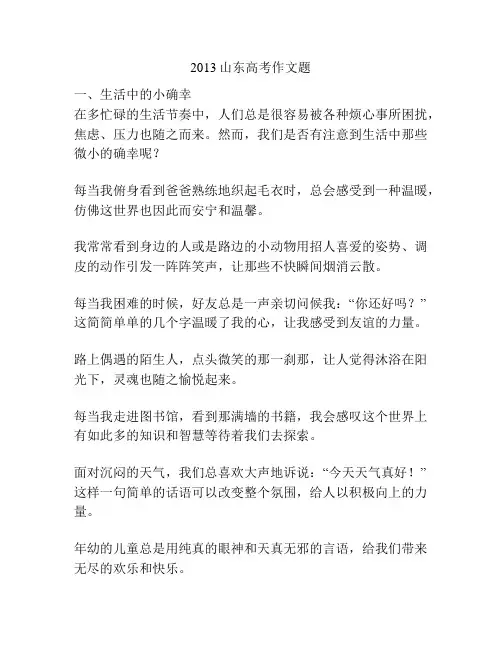 2013 山东高考作文题

一、生活中的小确幸
在多忙碌的生活节奏中，人们总是很容易被各种烦心事所困扰，焦虑、压力也随之而来。然而，我们是否有注意到生活中那些微小的确幸呢？

每当我俯身看到爸爸熟练地织起毛衣时，总会感受到一种温暖，仿佛这世界也因此而安宁和温馨。

我常常看到身边的人或是路边的小动物用招人喜爱的姿势、调皮的动作引发一阵阵笑声，让那些不快瞬间烟消云散。

每当我困难的时候，好友总是一声亲切问候我：“你还好吗？”这简简单单的几个字温暖了我的心，让我感受到友谊的力量。

路上偶遇的陌生人，点头微笑的那一刹那，让人觉得沐浴在阳光下，灵魂也随之愉悦起来。

每当我走进图书馆，看到那满墙的书籍，我会感叹这个世界上有如此多的知识和智慧等待着我们去探索。

面对沉闷的天气，我们总喜欢大声地诉说：“今天天气真好！”这样一句简单的话语可以改变整个氛围，给人以积极向上的力量。

年幼的儿童总是用纯真的眼神和天真无邪的言语，给我们带来无尽的欢乐和快乐。